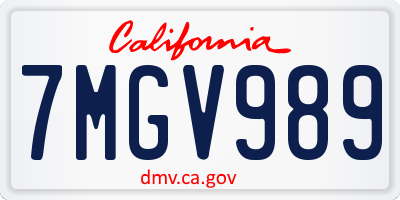 California

7MGV989

dmv.ca.gov